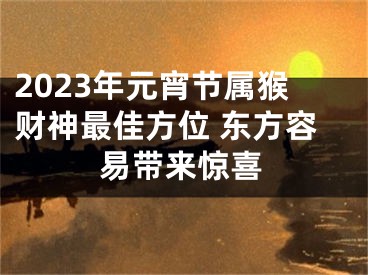 2023年元宵节属猴财神最佳方位 东方容易带来惊喜